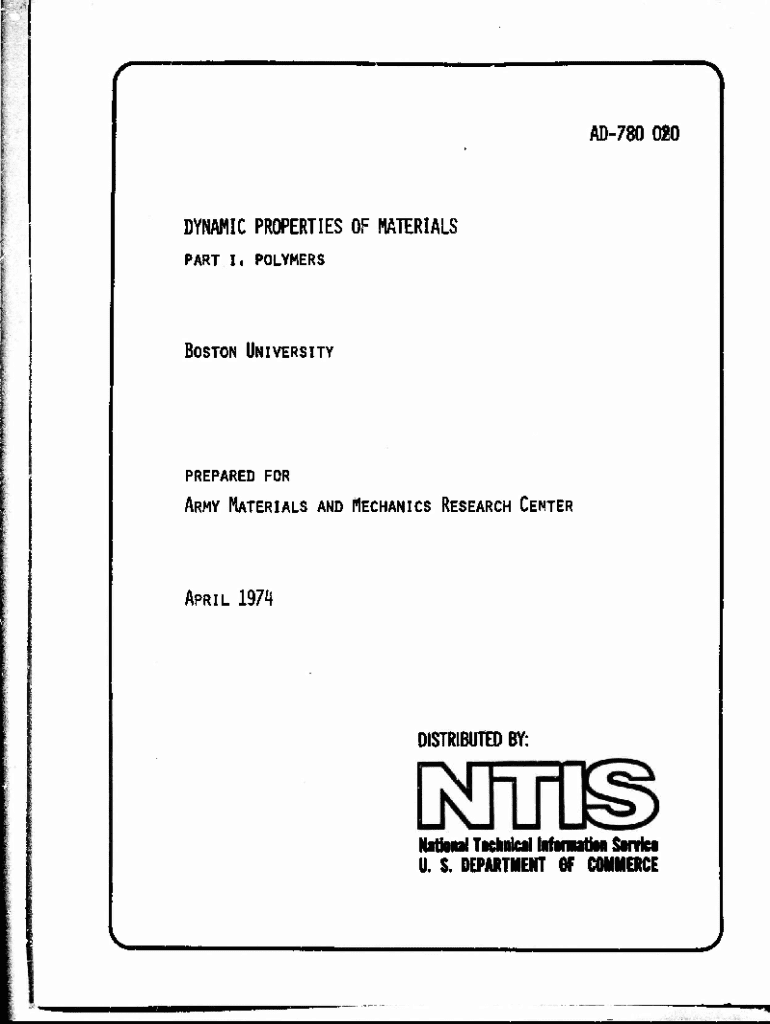 AD-780 020

DYNAMIC PROPERTIES OF MATERIALS
PART I. POLYMERS

BOSTON UNIVERSITY

PREPARED FOR
ARMY MATERIALS AND MECHANICS RESEARCH CENTER

APRIL 1974

DISTRIBUTED BY:

NTIS
National Technical Information Service
U. S. DEPARTMENT OF COMMERCE